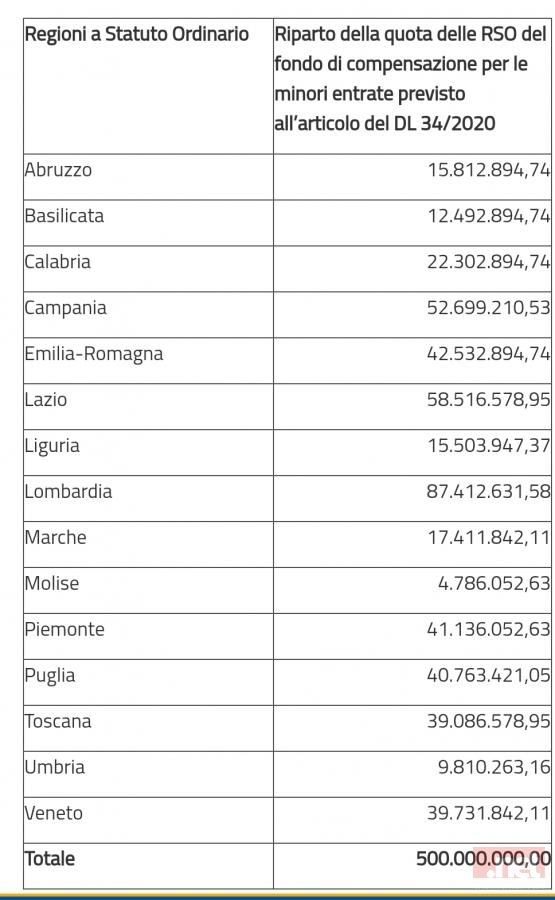 | Regioni a Statuto Ordinario | Riparto della quota delle RSO del fondo di compensazione per le minori entrate previsto all'articolo del DL 34/2020 |
|---|---|
| Abruzzo | 15.812.894,74 |
| Basilicata | 12.492.894,74 |
| Calabria | 22.302.894,74 |
| Campania | 52.699.210,53 |
| Emilia-Romagna | 42.532.894,74 |
| Lazio | 58.516.578,95 |
| Liguria | 15.503.947,37 |
| Lombardia | 87.412.631,58 |
| Marche | 17.411.842,11 |
| Molise | 4.786.052,63 |
| Piemonte | 41.136.052,63 |
| Puglia | 40.763.421,05 |
| Toscana | 39.086.578,95 |
| Umbria | 9.810.263,16 |
| Veneto | 39.731.842,11 |
| Totale | 500.000.000,00 |